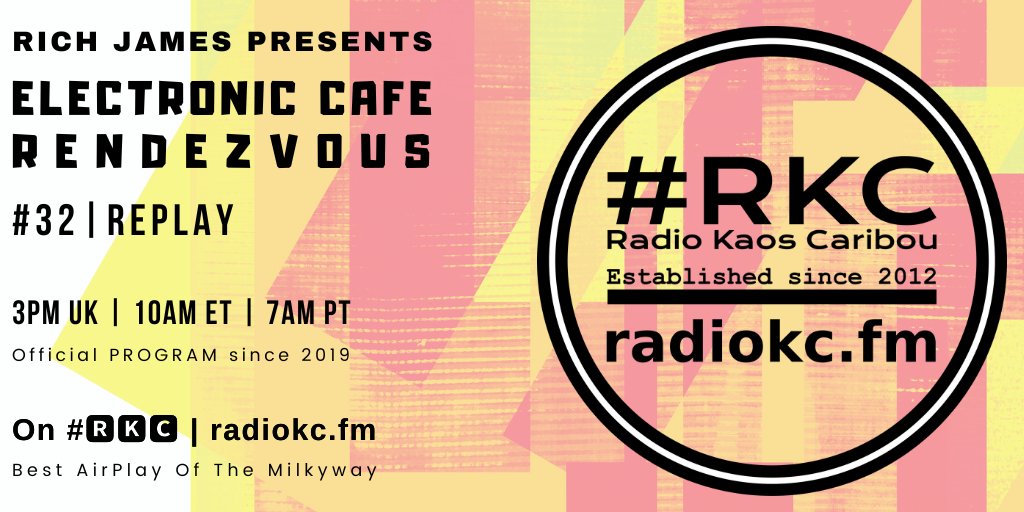 RICH JAMES PRESENTS
ELECTRONIC CAFE
RENDEZVOUS
#32 | REPLAY

3PM UK | 10AM ET | 7AM PT
Official PROGRAM since 2019

On #RKC | radiokc.fm
Best AirPlay Of The Milkyway

#RKC
Radio Kaos Caribou
Established since 2012
radiokc.fm